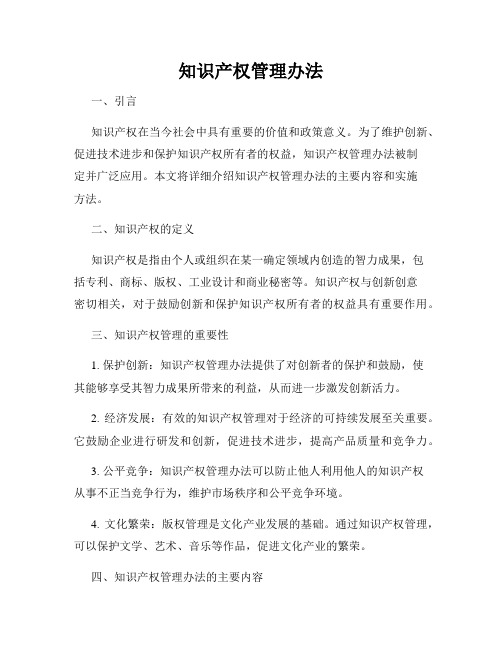 知识产权管理办法

一、引言

知识产权在当今社会中具有重要的价值和政策意义。为了维护创新、促进技术进步和保护知识产权所有者的权益，知识产权管理办法被制定并广泛应用。本文将详细介绍知识产权管理办法的主要内容和实施方法。

二、知识产权的定义

知识产权是指由个人或组织在某一确定领域内创造的智力成果，包括专利、商标、版权、工业设计和商业秘密等。知识产权与创新创意密切相关，对于鼓励创新和保护知识产权所有者的权益具有重要作用。

三、知识产权管理的重要性

1. 保护创新：知识产权管理办法提供了对创新者的保护和鼓励，使其能够享受其智力成果所带来的利益，从而进一步激发创新活力。

2. 经济发展：有效的知识产权管理对于经济的可持续发展至关重要。它鼓励企业进行研发和创新，促进技术进步，提高产品质量和竞争力。

3. 公平竞争：知识产权管理办法可以防止他人利用他人的知识产权从事不正当竞争行为，维护市场秩序和公平竞争环境。

4. 文化繁荣：版权管理是文化产业发展的基础。通过知识产权管理，可以保护文学、艺术、音乐等作品，促进文化产业的繁荣。

四、知识产权管理办法的主要内容